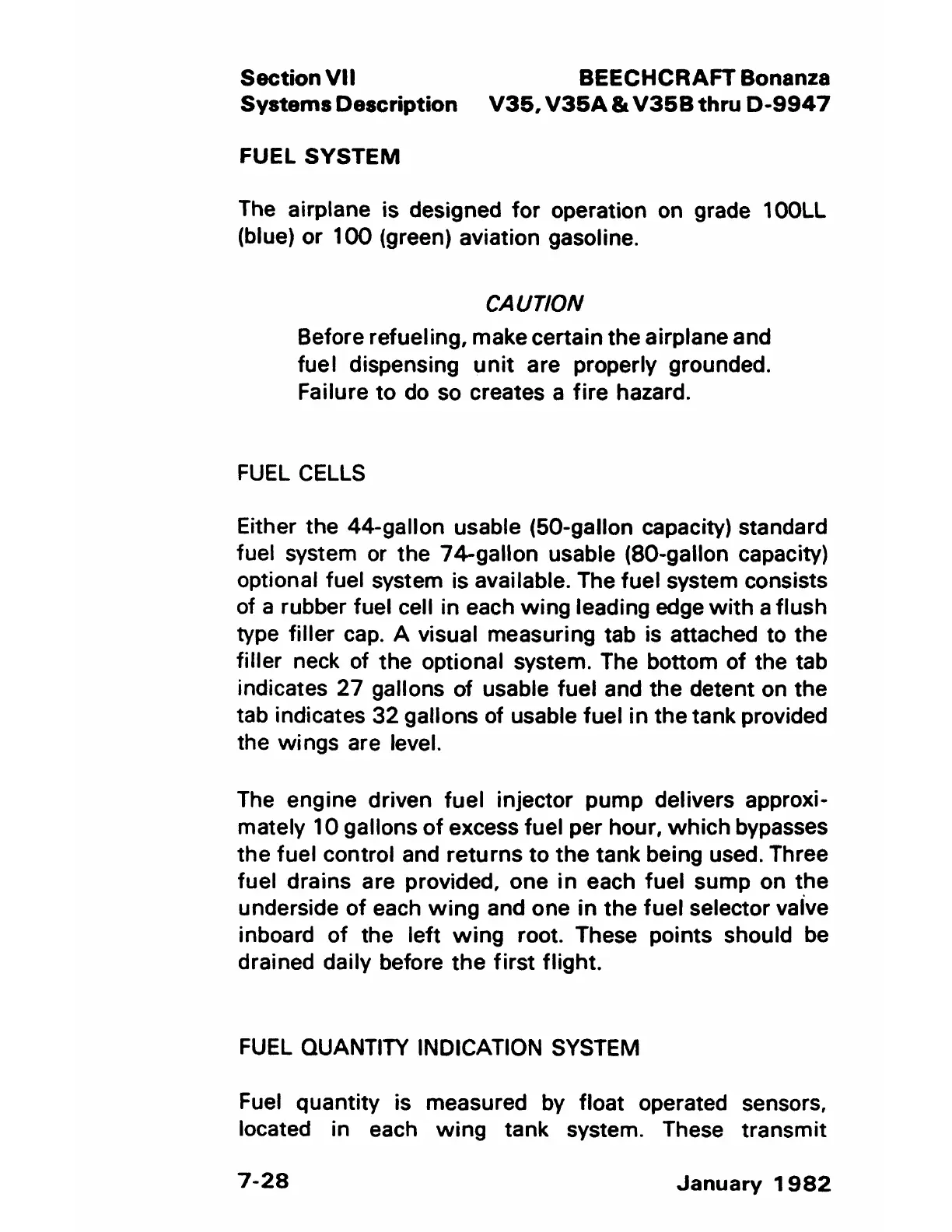 Section VII
Systems Description

BEECHCRAFT Bonanza
V35, V35A & V35B thru D-9947

FUEL SYSTEM

The airplane is designed for operation on grade 100LL (blue) or 100 (green) aviation gasoline.

CAUTION

Before refueling, make certain the airplane and fuel dispensing unit are properly grounded. Failure to do so creates a fire hazard.

FUEL CELLS

Either the 44-gallon usable (50-gallon capacity) standard fuel system or the 74-gallon usable (80-gallon capacity) optional fuel system is available. The fuel system consists of a rubber fuel cell in each wing leading edge with a flush type filler cap. A visual measuring tab is attached to the filler neck of the optional system. The bottom of the tab indicates 27 gallons of usable fuel and the detent on the tab indicates 32 gallons of usable fuel in the tank provided the wings are level.

The engine driven fuel injector pump delivers approximately 10 gallons of excess fuel per hour, which bypasses the fuel control and returns to the tank being used. Three fuel drains are provided, one in each fuel sump on the underside of each wing and one in the fuel selector valve inboard of the left wing root. These points should be drained daily before the first flight.

FUEL QUANTITY INDICATION SYSTEM

Fuel quantity is measured by float operated sensors, located in each wing tank system. These transmit

7-28

January 1982